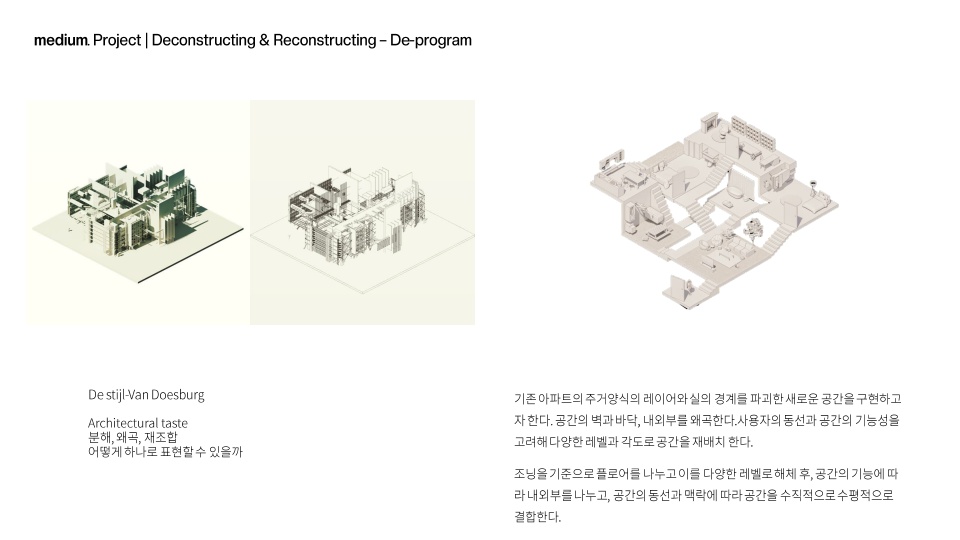 medium. Project | Deconstructing & Reconstructing – De-program

De stijl-Van Doesburg

Architectural taste
분해, 왜곡, 재조합
어떻게 하나로 표현할 수 있을까

기존 아파트의 주거양식의 레이어와 실의 경계를 파괴한 새로운 공간을 구현하고자 한다. 공간의 벽과 바닥, 내외부를 왜곡한다.사용자의 동선과 공간의 기능성을 고려해 다양한 레벨과 각도로 공간을 재배치 한다.

조닝을 기준으로 플로어를 나누고 이를 다양한 레벨로 해체 후, 공간의 기능에 따라 내외부를 나누고, 공간의 동선과 맥락에 따라 공간을 수직적으로 수평적으로 결합한다.